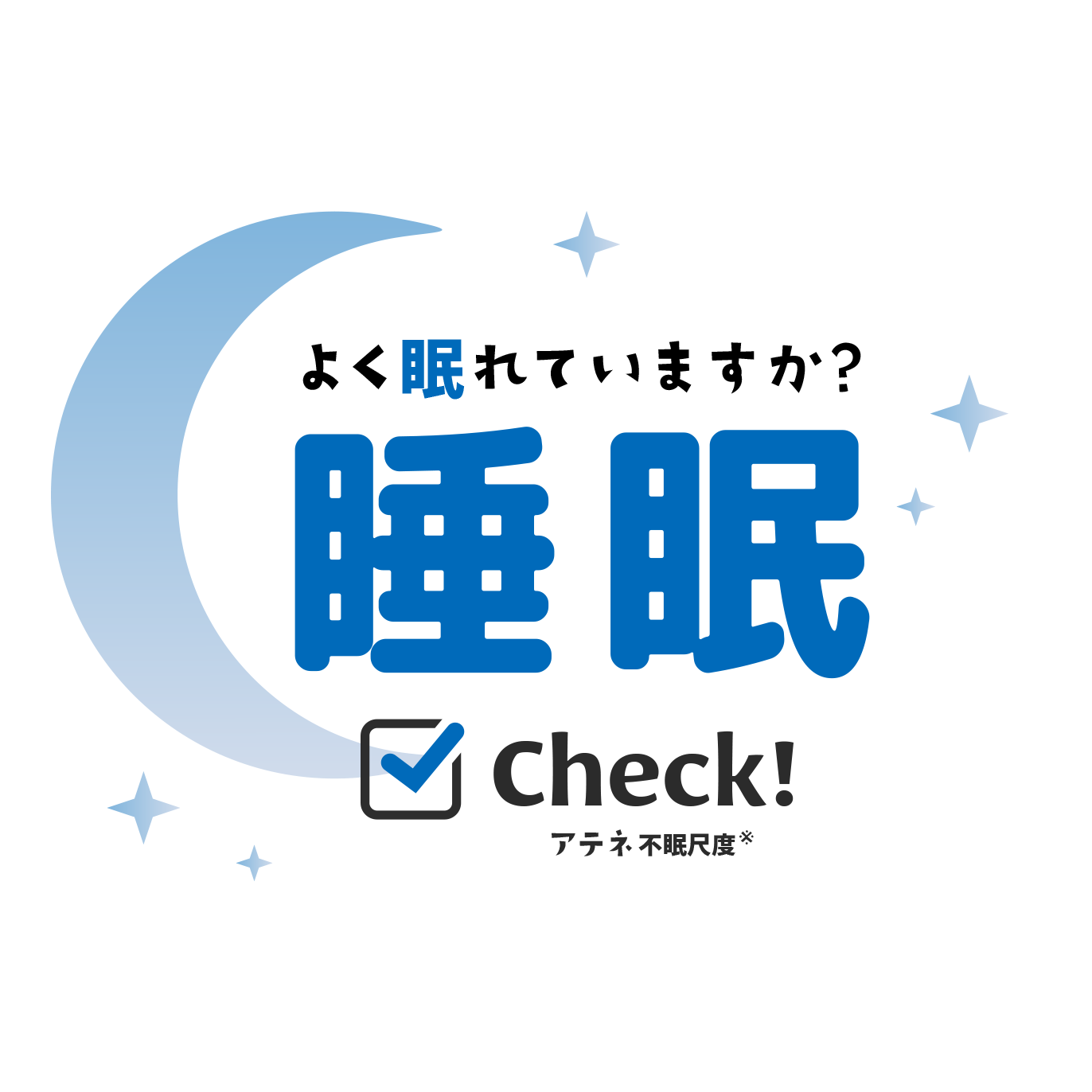 よく眠れていますか?

睡眠

Check!

アテネ不眠尺度※